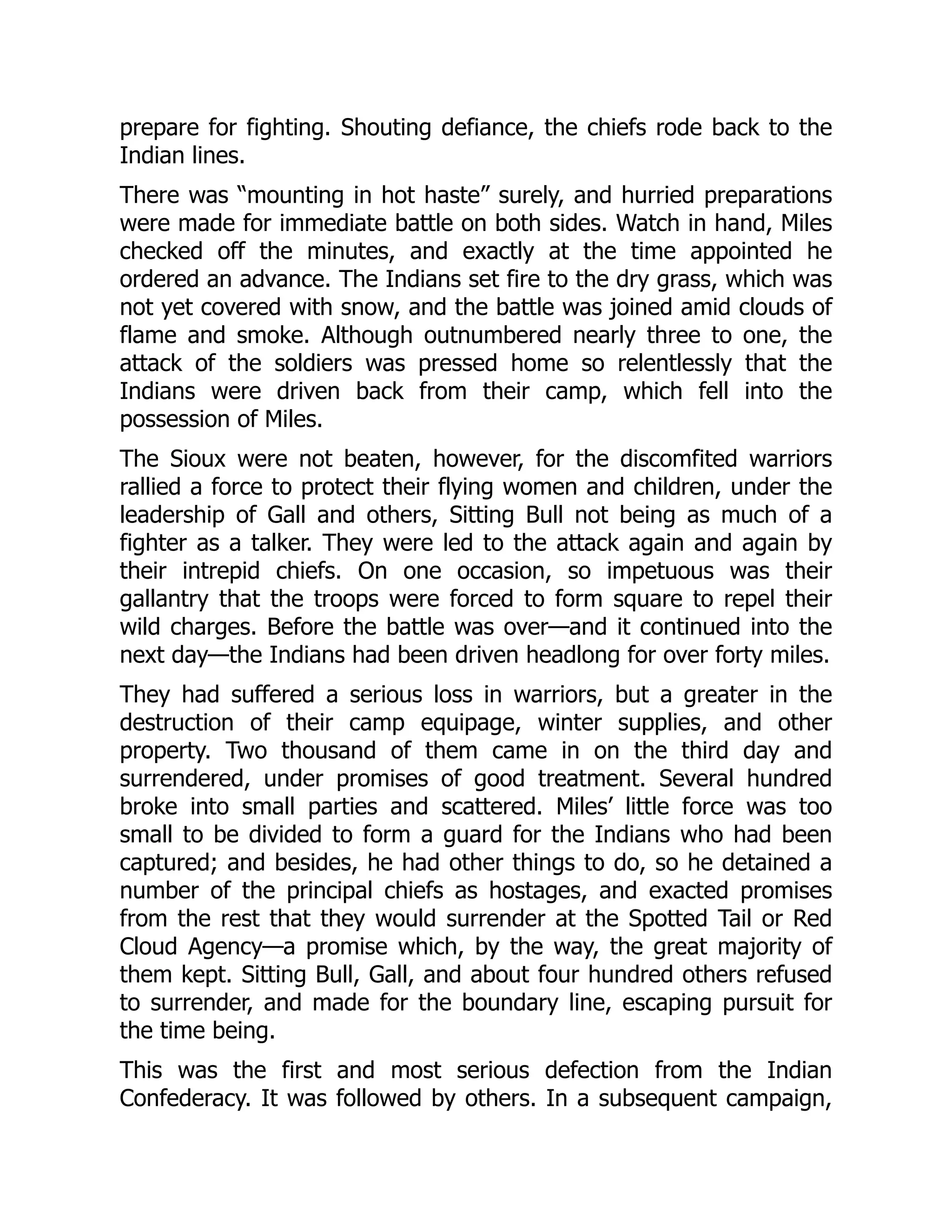 prepare for fighting. Shouting defiance, the chiefs rode back to the Indian lines.

There was “mounting in hot haste” surely, and hurried preparations were made for immediate battle on both sides. Watch in hand, Miles checked off the minutes, and exactly at the time appointed he ordered an advance. The Indians set fire to the dry grass, which was not yet covered with snow, and the battle was joined amid clouds of flame and smoke. Although outnumbered nearly three to one, the attack of the soldiers was pressed home so relentlessly that the Indians were driven back from their camp, which fell into the possession of Miles.

The Sioux were not beaten, however, for the discomfited warriors rallied a force to protect their flying women and children, under the leadership of Gall and others, Sitting Bull not being as much of a fighter as a talker. They were led to the attack again and again by their intrepid chiefs. On one occasion, so impetuous was their gallantry that the troops were forced to form square to repel their wild charges. Before the battle was over—and it continued into the next day—the Indians had been driven headlong for over forty miles.

They had suffered a serious loss in warriors, but a greater in the destruction of their camp equipage, winter supplies, and other property. Two thousand of them came in on the third day and surrendered, under promises of good treatment. Several hundred broke into small parties and scattered. Miles’ little force was too small to be divided to form a guard for the Indians who had been captured; and besides, he had other things to do, so he detained a number of the principal chiefs as hostages, and exacted promises from the rest that they would surrender at the Spotted Tail or Red Cloud Agency—a promise which, by the way, the great majority of them kept. Sitting Bull, Gall, and about four hundred others refused to surrender, and made for the boundary line, escaping pursuit for the time being.

This was the first and most serious defection from the Indian Confederacy. It was followed by others. In a subsequent campaign,